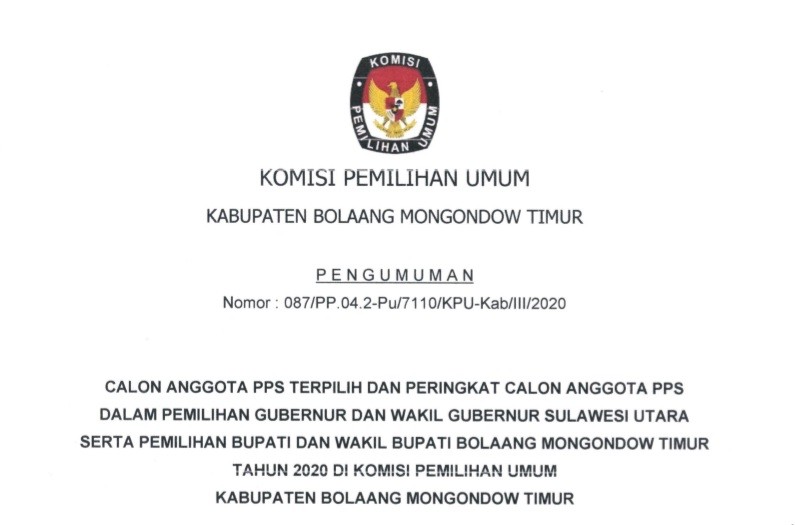 KOMISI PEMILIHAN UMUM

KOMISI PEMILIHAN UMUM

KABUPATEN BOLAANG MONGONDOW TIMUR

PENGUMUMAN

Nomor : 087/PP.04.2-Pu/7110/KPU-Kab/III/2020

CALON ANGGOTA PPS TERPILIH DAN PERINGKAT CALON ANGGOTA PPS
DALAM PEMILIHAN GUBERNUR DAN WAKIL GUBERNUR SULAWESI UTARA
SERTA PEMILIHAN BUPATI DAN WAKIL BUPATI BOLAANG MONGONDOW TIMUR
TAHUN 2020 DI KOMISI PEMILIHAN UMUM
KABUPATEN BOLAANG MONGONDOW TIMUR